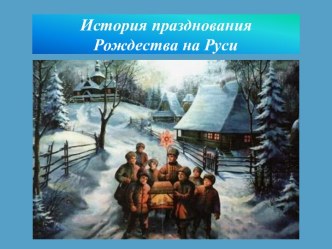 История празднования Рождества на Руси